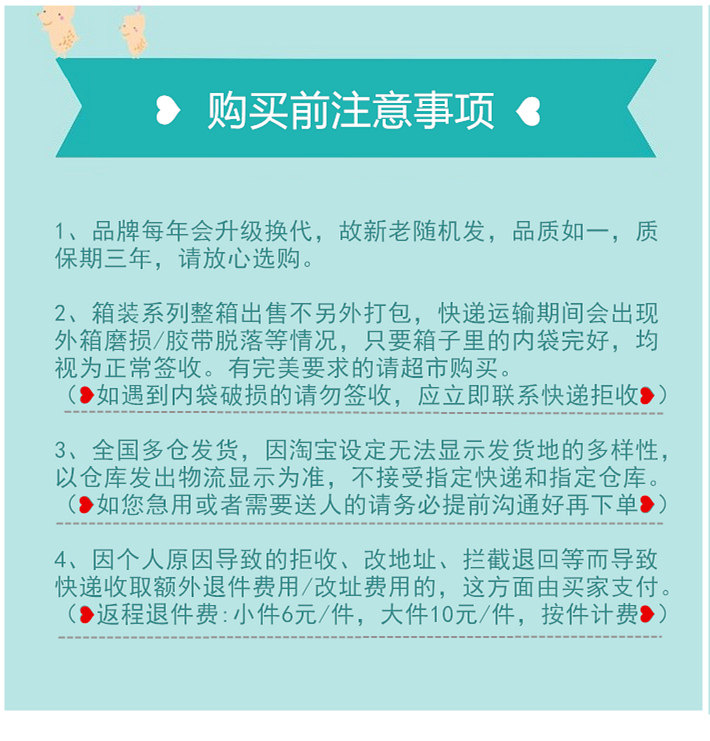 购买前注意事项

1、品牌每年会升级换代，故新老随机发，品质如一，质保期三年，请放心选购。

2、箱装系列整箱出售不另外打包，快递运输期间会出现外箱磨损/胶带脱落等情况，只要箱子里的内袋完好，均视为正常签收。有完美要求的请超市购买。
（如遇到内袋破损的请勿签收，应立即联系快递拒收）

3、全国多仓发货，因淘宝设定无法显示发货地的多样性，以仓库发出物流显示为准，不接受指定快递和指定仓库。
（如您急用或者需要送人的请务必提前沟通好再下单）

4、因个人原因导致的拒收、改地址、拦截退回等而导致快递收取额外退件费用/改址费用的，这方面由买家支付。
（返程退件费:小件6元/件，大件10元/件，按件计费）